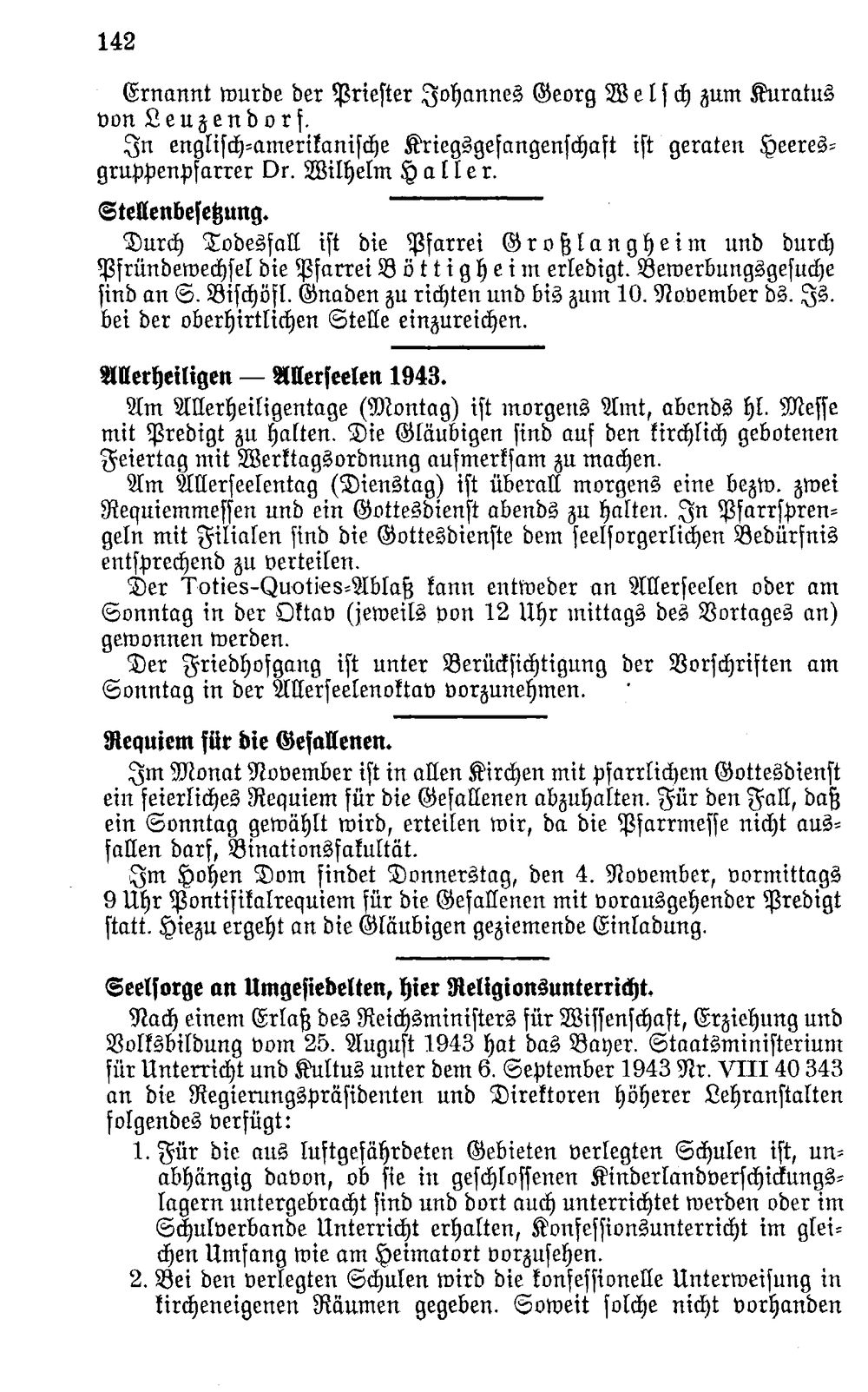 142

Ernannt wurde der Priester Johannes Georg Welsch zum Kuratus von Leuzendorf.

In englisch-amerikanische Kriegsgefangenschaft ist geraten Heeresgruppenpfarrer Dr. Wilhelm Haller.

Stellenbesetzung.

Durch Todesfall ist die Pfarrei Großlangheim und durch Pfründewechsel die Pfarrei Böttigheim erledigt. Bewerbungsgesuche sind an S. Bischöfl. Gnaden zu richten und bis zum 10. November ds. Js. bei der oberhirtlichen Stelle einzureichen.

Allerheiligen — Allerseelen 1943.

Am Allerheiligentage (Montag) ist morgens Amt, abends hl. Messe mit Predigt zu halten. Die Gläubigen sind auf den kirchlich gebotenen Feiertag mit Werktagsordnung aufmerksam zu machen.

Am Allerseelentag (Dienstag) ist überall morgens eine bezw. zwei Requiemmessen und ein Gottesdienst abends zu halten. In Pfarrsprengeln mit Filialen sind die Gottesdienste dem seelsorgerlichen Bedürfnis entsprechend zu verteilen.

Der Toties-Quoties-Ablaß kann entweder an Allerseelen oder am Sonntag in der Oktav (jeweils von 12 Uhr mittags des Vortages an) gewonnen werden.

Der Friedhofgang ist unter Berücksichtigung der Vorschriften am Sonntag in der Allerseelenoktav vorzunehmen.

Requiem für die Gefallenen.

Im Monat November ist in allen Kirchen mit pfarrlichem Gottesdienst ein feierliches Requiem für die Gefallenen abzuhalten. Für den Fall, daß ein Sonntag gewählt wird, erteilen wir, da die Pfarrmesse nicht ausfallen darf, Binationsfakultät.

Im Hohen Dom findet Donnerstag, den 4. November, vormittags 9 Uhr Pontifikalrequiem für die Gefallenen mit vorausgehender Predigt statt. Hiezu ergeht an die Gläubigen geziemende Einladung.

Seelsorge an Umgesiedelten, hier Religionsunterricht.

Nach einem Erlaß des Reichsministers für Wissenschaft, Erziehung und Volksbildung vom 25. August 1943 hat das Bayer. Staatsministerium für Unterricht und Kultus unter dem 6. September 1943 Nr. VIII 40 343 an die Regierungspräsidenten und Direktoren höherer Lehranstalten folgendes verfügt:

1. Für die aus luftgefährdeten Gebieten verlegten Schulen ist, unabhängig davon, ob sie in geschlossenen Kinderlandverschickungslagern untergebracht sind und dort auch unterrichtet werden oder im Schulverbande Unterricht erhalten, Konfessionsunterricht im gleichen Umfang wie am Heimatort vorzusehen.

2. Bei den verlegten Schulen wird die konfessionelle Unterweisung in kircheneigenen Räumen gegeben. Soweit solche nicht vorhanden